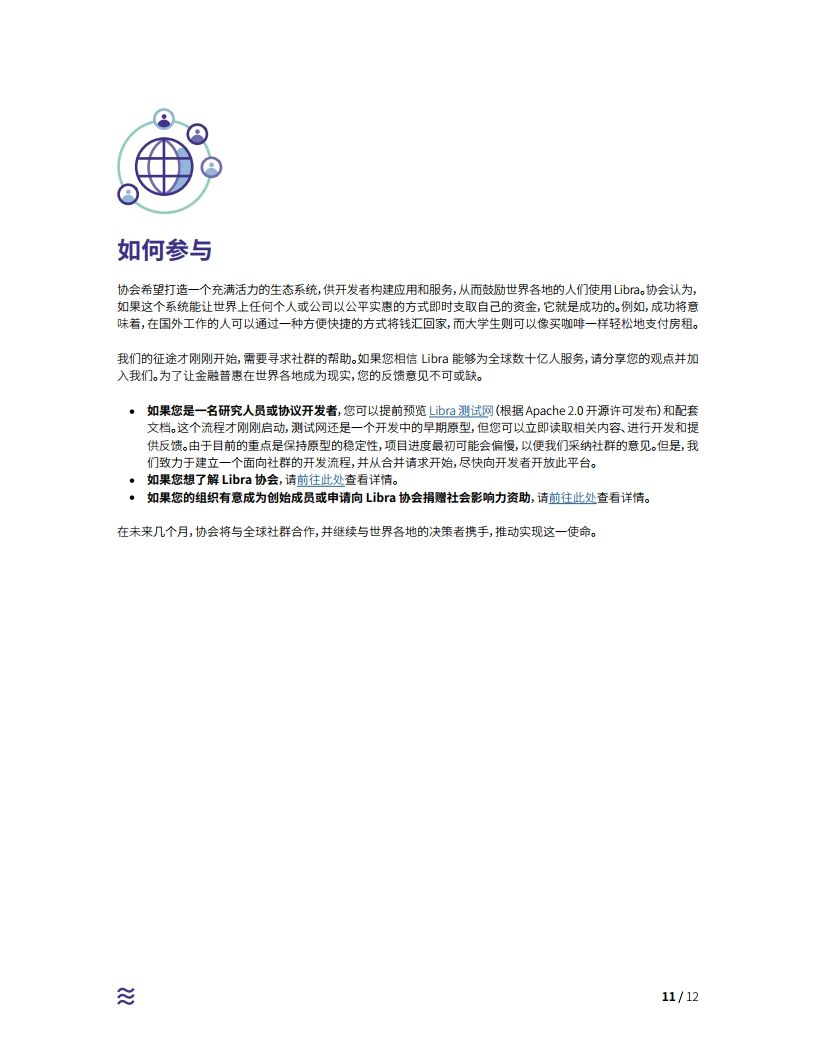 如何参与

协会希望打造一个充满活力的生态系统，供开发者构建应用和服务，从而鼓励世界各地的人们使用 Libra。协会认为，如果这个系统能让世界上任何个人或公司以公平实惠的方式即时支取自己的资金，它就是成功的。例如，成功将意味着，在国外工作的人可以通过一种方便快捷的方式将钱汇回家，而大学生则可以像买咖啡一样轻松地支付房租。

我们的征途才刚刚开始，需要寻求社群的帮助。如果您相信 Libra 能够为全球数十亿人服务，请分享您的观点并加入我们。为了让金融普惠在世界各地成为现实，您的反馈意见不可或缺。

• 如果您是一名研究人员或协议开发者，您可以提前预览 Libra 测试网（根据 Apache 2.0 开源许可发布）和配套文档。这个流程才刚刚启动，测试网还是一个开发中的早期原型，但您可以立即读取相关内容、进行开发和提供反馈。由于目前的重点是保持原型的稳定性，项目进度最初可能会偏慢，以便我们采纳社群的意见。但是，我们致力于建立一个面向社群的开发流程，并从合并请求开始，尽快向开发者开放此平台。
• 如果您想了解 Libra 协会，请前往此处查看详情。
• 如果您的组织有意成为创始成员或申请向 Libra 协会捐赠社会影响力资助，请前往此处查看详情。

在未来几个月，协会将与全球社群合作，并继续与世界各地的决策者携手，推动实现这一使命。

11 / 12